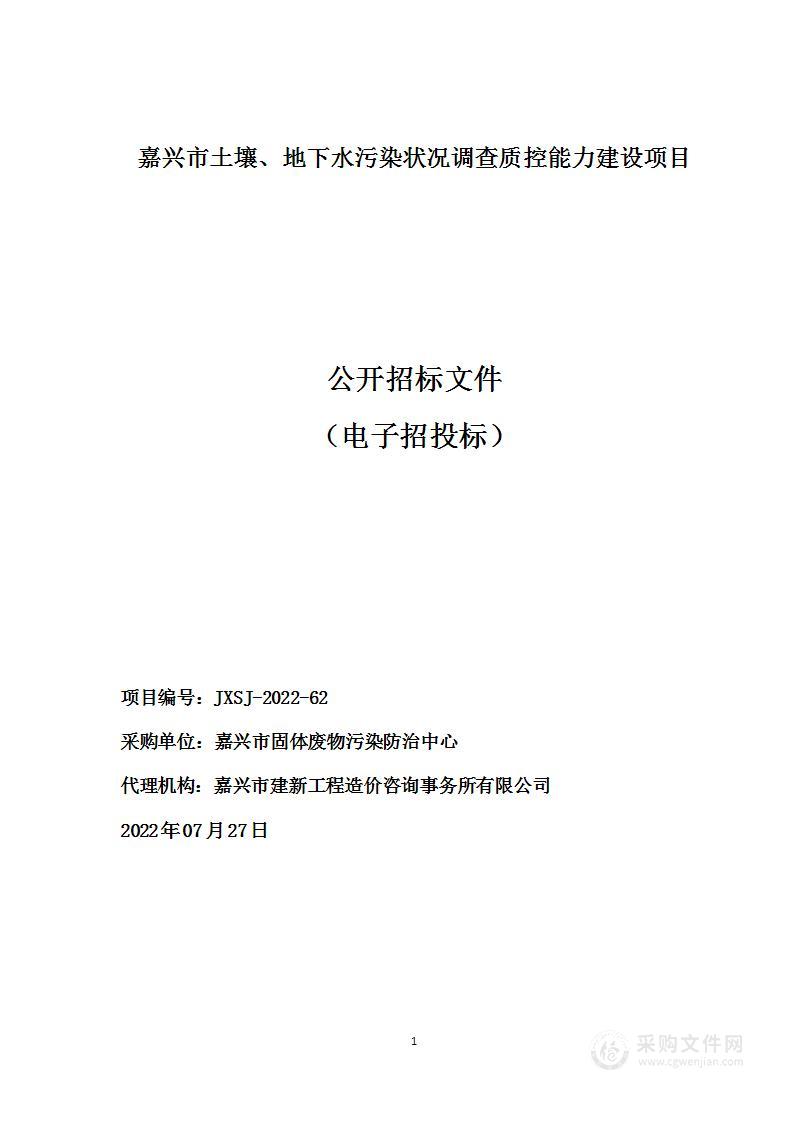 嘉兴市土壤、地下水污染状况调查质控能力建设项目

公开招标文件
（电子招投标）

项目编号：JXSJ-2022-62

采购单位：嘉兴市固体废物污染防治中心

代理机构：嘉兴市建新工程造价咨询事务所有限公司

2022年07月27日

1

采购文件网
www.cgwenjian.com